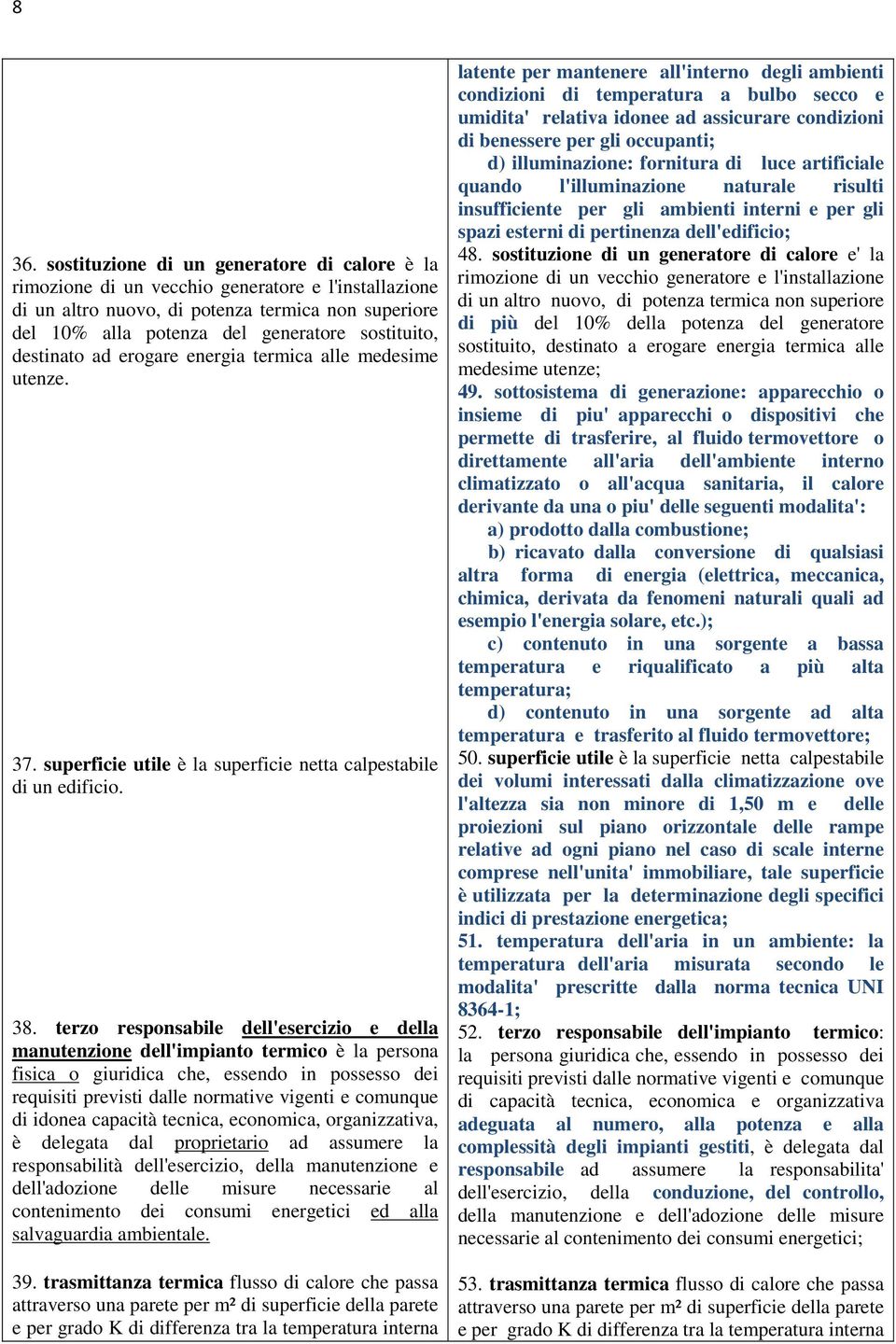 8

36. sostituzione di un generatore di calore è la rimozione di un vecchio generatore e l'installazione di un altro nuovo, di potenza termica non superiore del 10% alla potenza del generatore sostituito, destinato ad erogare energia termica alle medesime utenze.

37. superficie utile è la superficie netta calpestabile di un edificio.

38. terzo responsabile dell'esercizio e della manutenzione dell'impianto termico è la persona fisica o giuridica che, essendo in possesso dei requisiti previsti dalle normative vigenti e comunque di idonea capacità tecnica, economica, organizzativa, è delegata dal proprietario ad assumere la responsabilità dell'esercizio, della manutenzione e dell'adozione delle misure necessarie al contenimento dei consumi energetici ed alla salvaguardia ambientale.

39. trasmittanza termica flusso di calore che passa attraverso una parete per m² di superficie della parete e per grado K di differenza tra la temperatura interna

latente per mantenere all'interno degli ambienti condizioni di temperatura a bulbo secco e umidita' relativa idonee ad assicurare condizioni di benessere per gli occupanti;

d) illuminazione: fornitura di luce artificiale quando l'illuminazione naturale risulti insufficiente per gli ambienti interni e per gli spazi esterni di pertinenza dell'edificio;

48. sostituzione di un generatore di calore e' la rimozione di un vecchio generatore e l'installazione di un altro nuovo, di potenza termica non superiore di più del 10% della potenza del generatore sostituito, destinato a erogare energia termica alle medesime utenze;

49. sottosistema di generazione: apparecchio o insieme di piu' apparecchi o dispositivi che permette di trasferire, al fluido termovettore o direttamente all'aria dell'ambiente interno climatizzato o all'acqua sanitaria, il calore derivante da una o piu' delle seguenti modalita':

a) prodotto dalla combustione;

b) ricavato dalla conversione di qualsiasi altra forma di energia (elettrica, meccanica, chimica, derivata da fenomeni naturali quali ad esempio l'energia solare, etc.);

c) contenuto in una sorgente a bassa temperatura e riqualificato a più alta temperatura;

d) contenuto in una sorgente ad alta temperatura e trasferito al fluido termovettore;

50. superficie utile è la superficie netta calpestabile dei volumi interessati dalla climatizzazione ove l'altezza sia non minore di 1,50 m e delle proiezioni sul piano orizzontale delle rampe relative ad ogni piano nel caso di scale interne comprese nell'unita' immobiliare, tale superficie è utilizzata per la determinazione degli specifici indici di prestazione energetica;

51. temperatura dell'aria in un ambiente: la temperatura dell'aria misurata secondo le modalita' prescritte dalla norma tecnica UNI 8364-1;

52. terzo responsabile dell'impianto termico: la persona giuridica che, essendo in possesso dei requisiti previsti dalle normative vigenti e comunque di capacità tecnica, economica e organizzativa adeguata al numero, alla potenza e alla complessità degli impianti gestiti, è delegata dal responsabile ad assumere la responsabilita' dell'esercizio, della conduzione, del controllo, della manutenzione e dell'adozione delle misure necessarie al contenimento dei consumi energetici;

53. trasmittanza termica flusso di calore che passa attraverso una parete per m² di superficie della parete e per grado K di differenza tra la temperatura interna